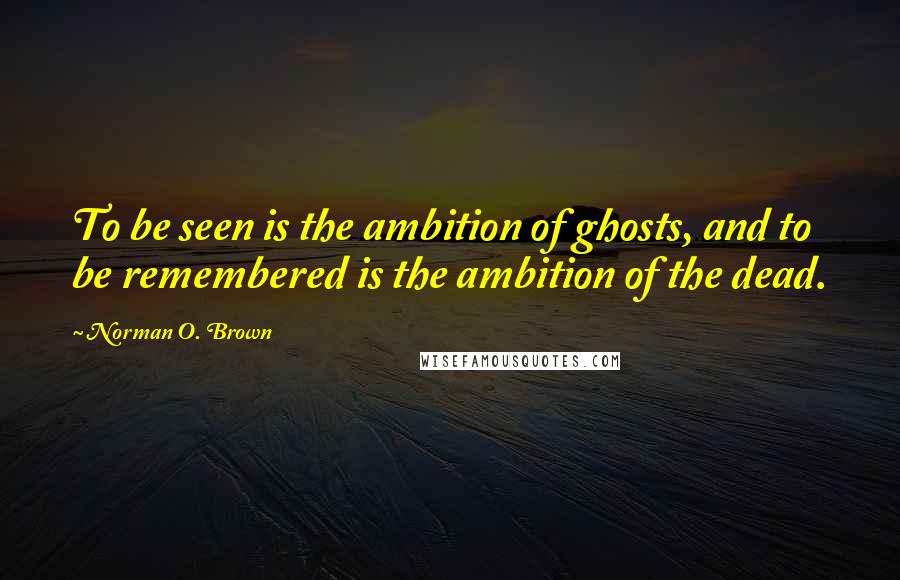 To be seen is the ambition of ghosts, and to be remembered is the ambition of the dead.

~Norman O. Brown

WISEFAMOUSQUOTES.COM